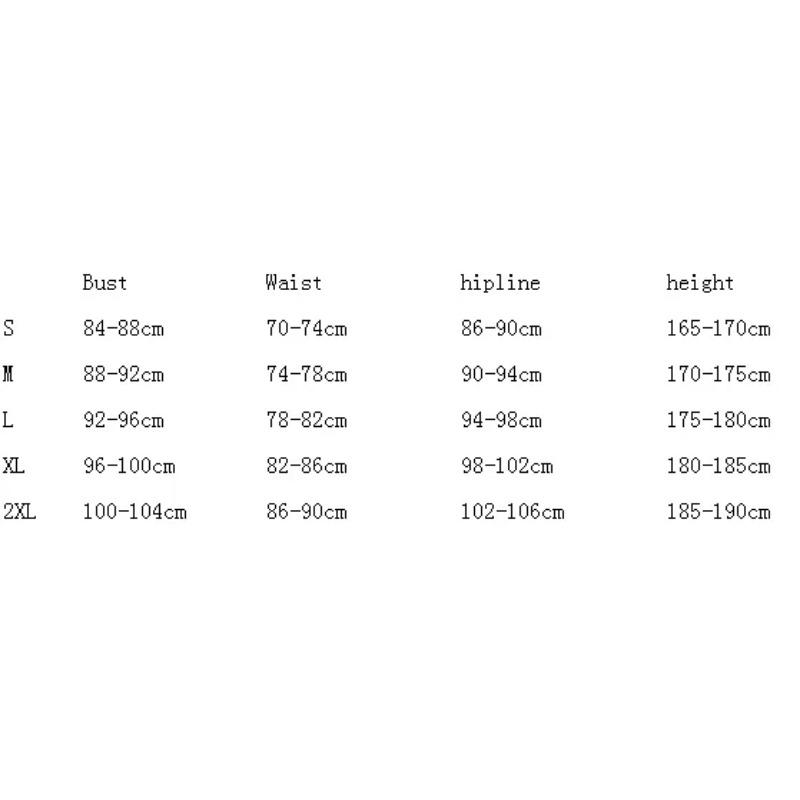 | | Bust | Waist | hipline | height |
|---|---|---|---|---|
| S | 84-88cm | 70-74cm | 86-90cm | 165-170cm |
| M | 88-92cm | 74-78cm | 90-94cm | 170-175cm |
| L | 92-96cm | 78-82cm | 94-98cm | 175-180cm |
| XL | 96-100cm | 82-86cm | 98-102cm | 180-185cm |
| 2XL | 100-104cm | 86-90cm | 102-106cm | 185-190cm |